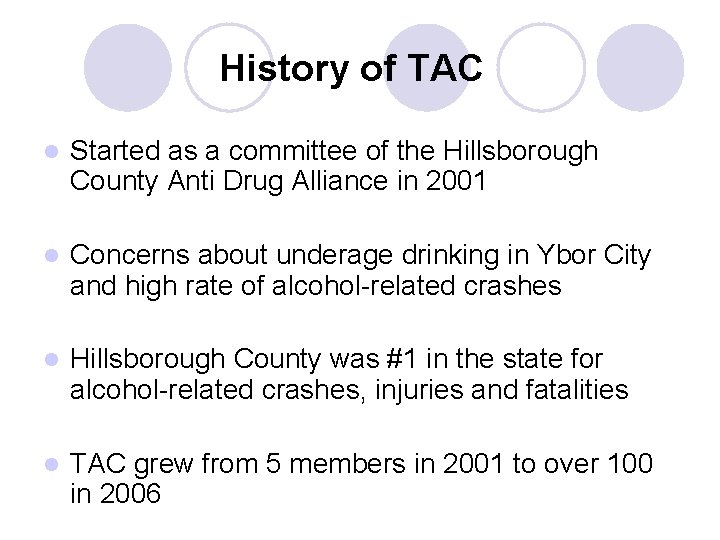 History of TAC

Started as a committee of the Hillsborough County Anti Drug Alliance in 2001

Concerns about underage drinking in Ybor City and high rate of alcohol-related crashes

Hillsborough County was #1 in the state for alcohol-related crashes, injuries and fatalities

TAC grew from 5 members in 2001 to over 100 in 2006